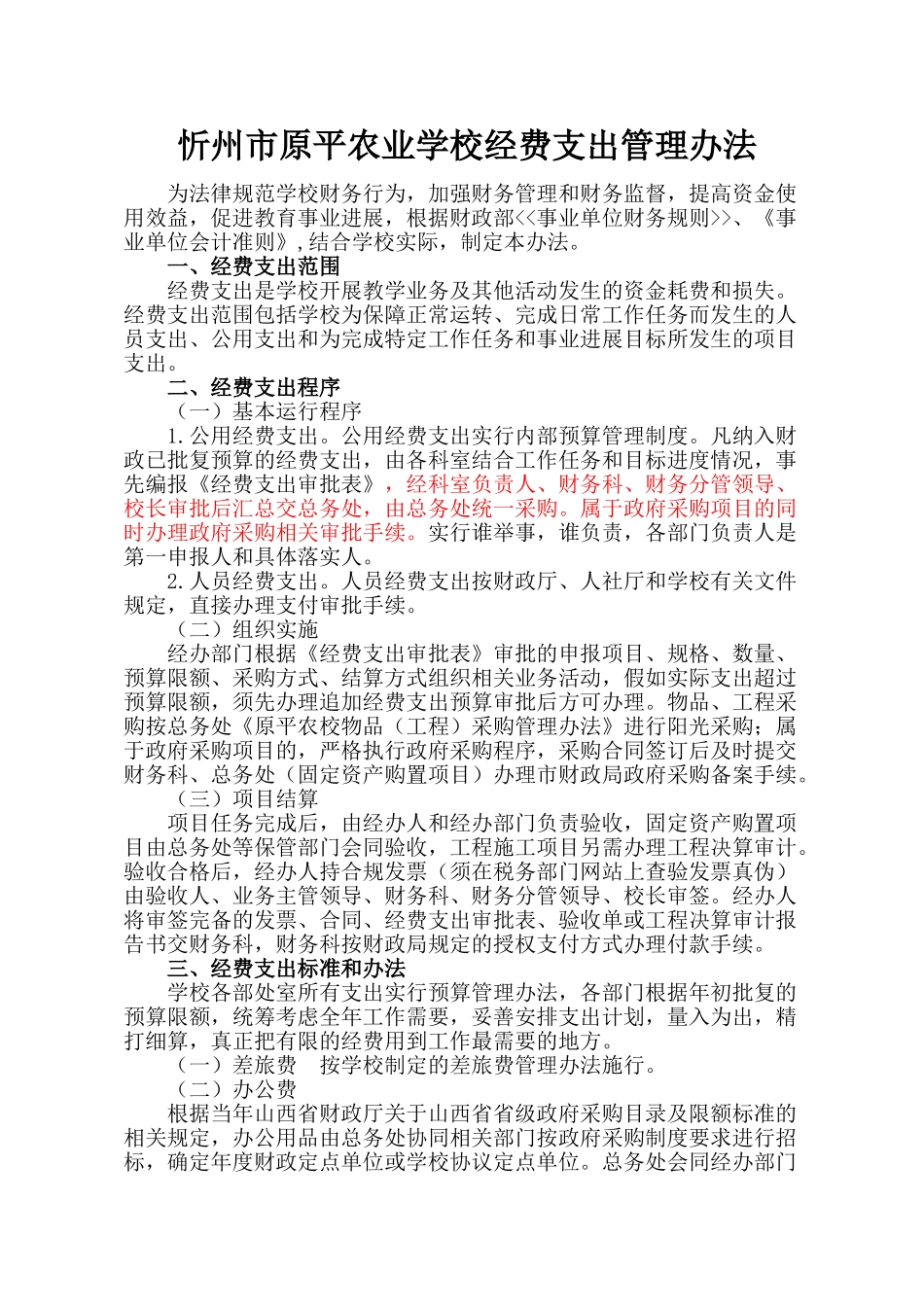 忻州市原平农业学校经费支出管理办法

为法律规范学校财务行为，加强财务管理和财务监督，提高资金使用效益，促进教育事业进展，根据财政部<<事业单位财务规则>>、《事业单位会计准则》,结合学校实际，制定本办法。

一、经费支出范围

经费支出是学校开展教学业务及其他活动发生的资金耗费和损失。经费支出范围包括学校为保障正常运转、完成日常工作任务而发生的人员支出、公用支出和为完成特定工作任务和事业进展目标所发生的项目支出。

二、经费支出程序

（一）基本运行程序

1.公用经费支出。公用经费支出实行内部预算管理制度。凡纳入财政已批复预算的经费支出，由各科室结合工作任务和目标进度情况，事先编报《经费支出审批表》，经科室负责人、财务科、财务分管领导、校长审批后汇总交总务处，由总务处统一采购。属于政府采购项目的同时办理政府采购相关审批手续。实行谁举事，谁负责，各部门负责人是第一申报人和具体落实人。

2.人员经费支出。人员经费支出按财政厅、人社厅和学校有关文件规定，直接办理支付审批手续。

（二）组织实施

经办部门根据《经费支出审批表》审批的申报项目、规格、数量、预算限额、采购方式、结算方式组织相关业务活动，假如实际支出超过预算限额，须先办理追加经费支出预算审批后方可办理。物品、工程采购按总务处《原平农校物品（工程）采购管理办法》进行阳光采购；属于政府采购项目的，严格执行政府采购程序，采购合同签订后及时提交财务科、总务处（固定资产购置项目）办理市财政局政府采购备案手续。

（三）项目结算

项目任务完成后，由经办人和经办部门负责验收，固定资产购置项目由总务处等保管部门会同验收，工程施工项目另需办理工程决算审计。验收合格后，经办人持合规发票（须在税务部门网站上查验发票真伪）由验收人、业务主管领导、财务科、财务分管领导、校长审签。经办人将审签完备的发票、合同、经费支出审批表、验收单或工程决算审计报告书交财务科，财务科按财政局规定的授权支付方式办理付款手续。

三、经费支出标准和办法

学校各部处室所有支出实行预算管理办法，各部门根据年初批复的预算限额，统筹考虑全年工作需要，妥善安排支出计划，量入为出，精打细算，真正把有限的经费用到工作最需要的地方。

（一）差旅费　按学校制定的差旅费管理办法施行。

（二）办公费

根据当年山西省财政厅关于山西省省级政府采购目录及限额标准的相关规定，办公用品由总务处协同相关部门按政府采购制度要求进行招标，确定年度财政定点单位或学校协议定点单位。总务处会同经办部门